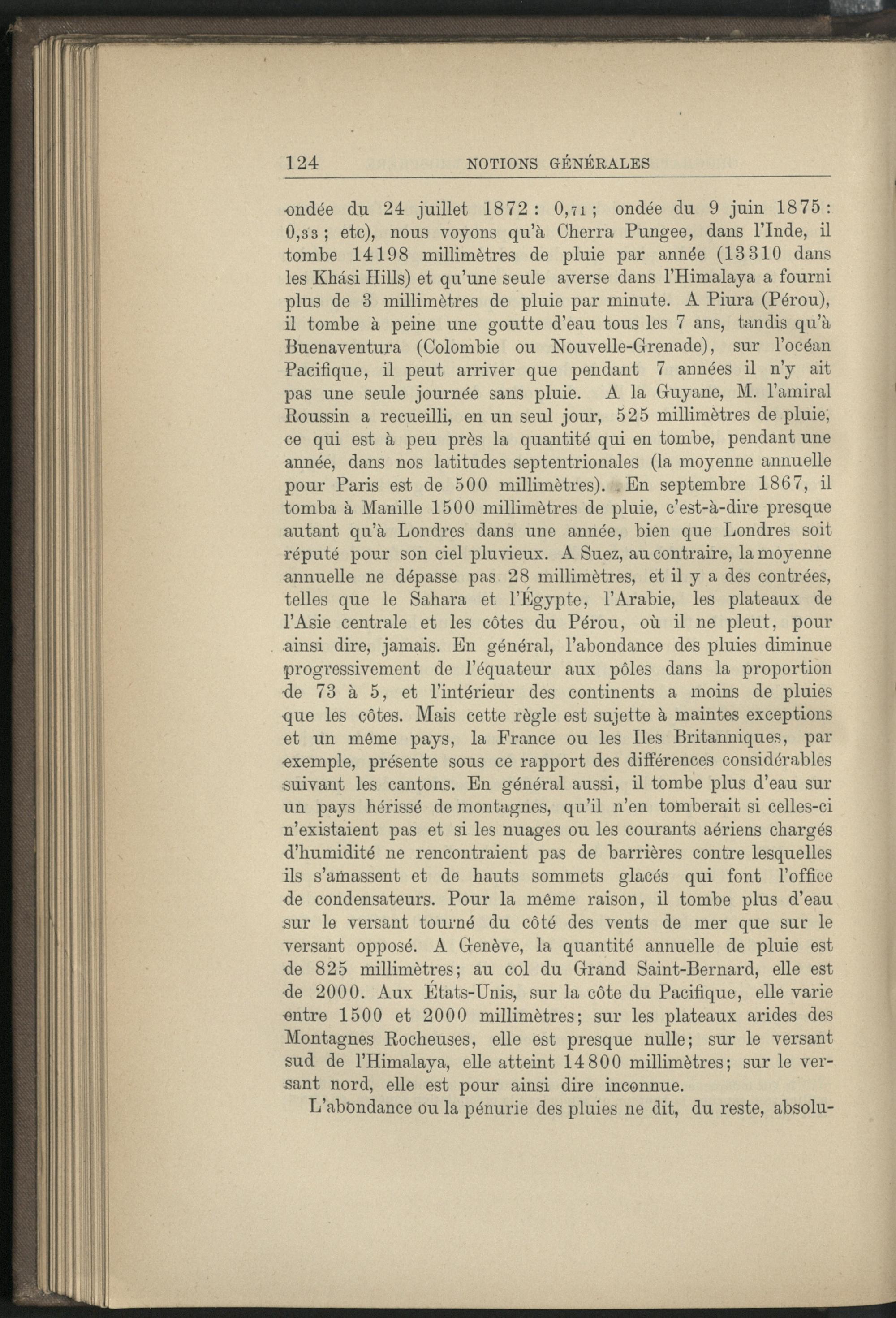 124 NOTIONS GÉNÉRALES

ondée du 24 juillet 1872 : 0,71 ; ondée du 9 juin 1875 : 0,33 ; etc), nous voyons qu'à Cherra Pungee, dans l'Inde, il tombe 14198 millimètres de pluie par année (13310 dans les Khási Hills) et qu'une seule averse dans l'Himalaya a fourni plus de 3 millimètres de pluie par minute. A Piura (Pérou), il tombe à peine une goutte d'eau tous les 7 ans, tandis qu'à Buenaventura (Colombie ou Nouvelle-Grenade), sur l'océan Pacifique, il peut arriver que pendant 7 années il n'y ait pas une seule journée sans pluie. A la Guyane, M. l'amiral Roussin a recueilli, en un seul jour, 525 millimètres de pluie, ce qui est à peu près la quantité qui en tombe, pendant une année, dans nos latitudes septentrionales (la moyenne annuelle pour Paris est de 500 millimètres). En septembre 1867, il tomba à Manille 1500 millimètres de pluie, c'est-à-dire presque autant qu'à Londres dans une année, bien que Londres soit réputé pour son ciel pluvieux. A Suez, au contraire, la moyenne annuelle ne dépasse pas 28 millimètres, et il y a des contrées, telles que le Sahara et l'Égypte, l'Arabie, les plateaux de l'Asie centrale et les côtes du Pérou, où il ne pleut, pour ainsi dire, jamais. En général, l'abondance des pluies diminue progressivement de l'équateur aux pôles dans la proportion de 73 à 5, et l'intérieur des continents a moins de pluies que les côtes. Mais cette règle est sujette à maintes exceptions et un même pays, la France ou les Iles Britanniques, par exemple, présente sous ce rapport des différences considérables suivant les cantons. En général aussi, il tombe plus d'eau sur un pays hérissé de montagnes, qu'il n'en tomberait si celles-ci n'existaient pas et si les nuages ou les courants aériens chargés d'humidité ne rencontraient pas de barrières contre lesquelles ils s'amassent et de hauts sommets glacés qui font l'office de condensateurs. Pour la même raison, il tombe plus d'eau sur le versant tourné du côté des vents de mer que sur le versant opposé. A Genève, la quantité annuelle de pluie est de 825 millimètres; au col du Grand Saint-Bernard, elle est de 2000. Aux États-Unis, sur la côte du Pacifique, elle varie entre 1500 et 2000 millimètres; sur les plateaux arides des Montagnes Rocheuses, elle est presque nulle; sur le versant sud de l'Himalaya, elle atteint 14800 millimètres; sur le versant nord, elle est pour ainsi dire inconnue.

L'abondance ou la pénurie des pluies ne dit, du reste, absolu-